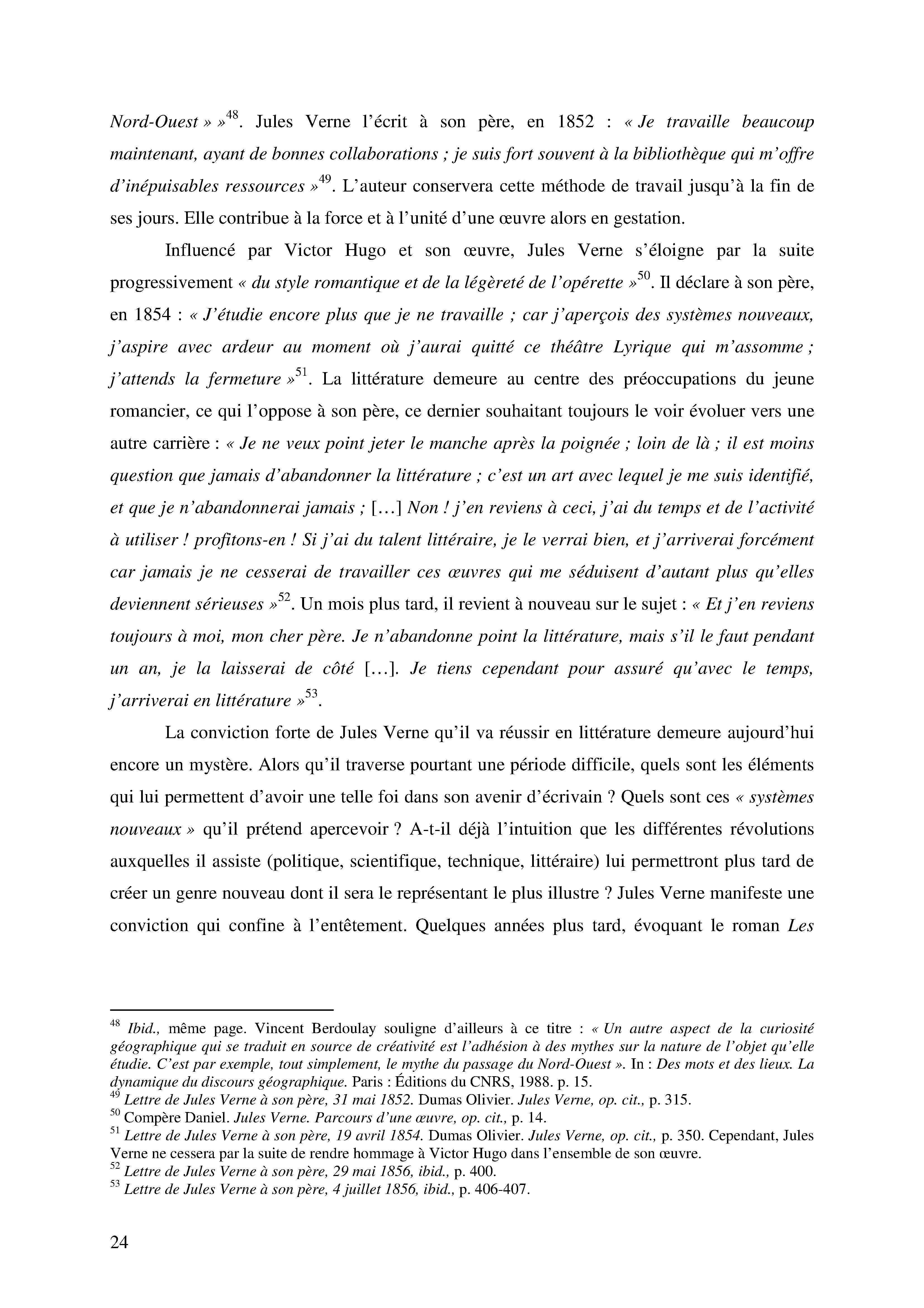 Nord-Ouest » »$^{48}$. Jules Verne l'écrit à son père, en 1852 : « Je travaille beaucoup maintenant, ayant de bonnes collaborations ; je suis fort souvent à la bibliothèque qui m'offre d'inépuisables ressources »$^{49}$. L'auteur conservera cette méthode de travail jusqu'à la fin de ses jours. Elle contribue à la force et à l'unité d'une œuvre alors en gestation.

Influencé par Victor Hugo et son œuvre, Jules Verne s'éloigne par la suite progressivement « du style romantique et de la légèreté de l'opérette »$^{50}$. Il déclare à son père, en 1854 : « J'étudie encore plus que je ne travaille ; car j'aperçois des systèmes nouveaux, j'aspire avec ardeur au moment où j'aurai quitté ce théâtre Lyrique qui m'assomme ; j'attends la fermeture »$^{51}$. La littérature demeure au centre des préoccupations du jeune romancier, ce qui l'oppose à son père, ce dernier souhaitant toujours le voir évoluer vers une autre carrière : « Je ne veux point jeter le manche après la poignée ; loin de là ; il est moins question que jamais d'abandonner la littérature ; c'est un art avec lequel je me suis identifié, et que je n'abandonnerai jamais ; [...] Non ! j'en reviens à ceci, j'ai du temps et de l'activité à utiliser ! profitons-en ! Si j'ai du talent littéraire, je le verrai bien, et j'arriverai forcément car jamais je ne cesserai de travailler ces œuvres qui me séduisent d'autant plus qu'elles deviennent sérieuses »$^{52}$. Un mois plus tard, il revient à nouveau sur le sujet : « Et j'en reviens toujours à moi, mon cher père. Je n'abandonne point la littérature, mais s'il le faut pendant un an, je la laisserai de côté [...]. Je tiens cependant pour assuré qu'avec le temps, j'arriverai en littérature »$^{53}$.

La conviction forte de Jules Verne qu'il va réussir en littérature demeure aujourd'hui encore un mystère. Alors qu'il traverse pourtant une période difficile, quels sont les éléments qui lui permettent d'avoir une telle foi dans son avenir d'écrivain ? Quels sont ces « systèmes nouveaux » qu'il prétend apercevoir ? A-t-il déjà l'intuition que les différentes révolutions auxquelles il assiste (politique, scientifique, technique, littéraire) lui permettront plus tard de créer un genre nouveau dont il sera le représentant le plus illustre ? Jules Verne manifeste une conviction qui confine à l'entêtement. Quelques années plus tard, évoquant le roman Les

$^{48}$ Ibid., même page. Vincent Berdoulay souligne d'ailleurs à ce titre : « Un autre aspect de la curiosité géographique qui se traduit en source de créativité est l'adhésion à des mythes sur la nature de l'objet qu'elle étudie. C'est par exemple, tout simplement, le mythe du passage du Nord-Ouest ». In : Des mots et des lieux. La dynamique du discours géographique. Paris : Éditions du CNRS, 1988. p. 15.
$^{49}$ Lettre de Jules Verne à son père, 31 mai 1852. Dumas Olivier. Jules Verne, op. cit., p. 315.
$^{50}$ Compère Daniel. Jules Verne. Parcours d'une œuvre, op. cit., p. 14.
$^{51}$ Lettre de Jules Verne à son père, 19 avril 1854. Dumas Olivier. Jules Verne, op. cit., p. 350. Cependant, Jules Verne ne cessera par la suite de rendre hommage à Victor Hugo dans l'ensemble de son œuvre.
$^{52}$ Lettre de Jules Verne à son père, 29 mai 1856, ibid., p. 400.
$^{53}$ Lettre de Jules Verne à son père, 4 juillet 1856, ibid., p. 406-407.

24